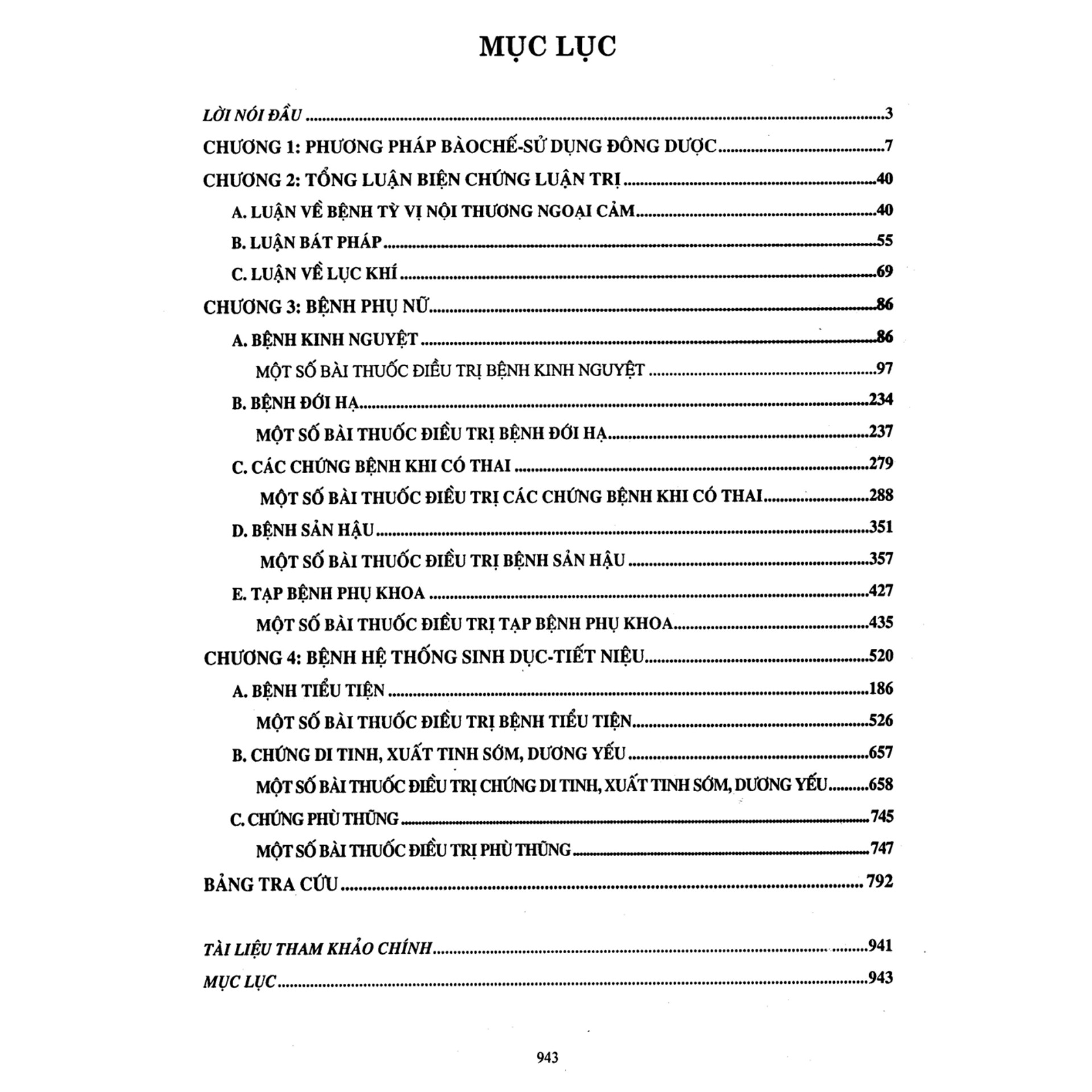 MỤC LỤC

LỜI NÓI ĐẦU 3
CHƯƠNG 1: PHƯƠNG PHÁP BÀOCHẾ-SỬ DỤNG ĐÔNG DƯỢC 7
CHƯƠNG 2: TỔNG LUẬN BIỆN CHỨNG LUẬN TRỊ 40
A. LUẬN VỀ BỆNH TỲ VỊ NỘI THƯƠNG NGOẠI CẢM 40
B. LUẬN BÁT PHÁP 55
C. LUẬN VỀ LỤC KHÍ 69
CHƯƠNG 3: BỆNH PHỤ NỮ 86
A. BỆNH KINH NGUYỆT 86
MỘT SỐ BÀI THUỐC ĐIỀU TRỊ BỆNH KINH NGUYỆT 97
B. BỆNH ĐỚI HẠ 234
MỘT SỐ BÀI THUỐC ĐIỀU TRỊ BỆNH ĐỚI HẠ 237
C. CÁC CHỨNG BỆNH KHI CÓ THAI 279
MỘT SỐ BÀI THUỐC ĐIỀU TRỊ CÁC CHỨNG BỆNH KHI CÓ THAI 288
D. BỆNH SẢN HẬU 351
MỘT SỐ BÀI THUỐC ĐIỀU TRỊ BỆNH SẢN HẬU 357
E. TẠP BỆNH PHỤ KHOA 427
MỘT SỐ BÀI THUỐC ĐIỀU TRỊ TẠP BỆNH PHỤ KHOA 435
CHƯƠNG 4: BỆNH HỆ THỐNG SINH DỤC-TIẾT NIỆU 520
A. BỆNH TIỂU TIỆN 186
MỘT SỐ BÀI THUỐC ĐIỀU TRỊ BỆNH TIỂU TIỆN 526
B. CHỨNG DI TINH, XUẤT TINH SỚM, DƯƠNG YẾU 657
MỘT SỐ BÀI THUỐC ĐIỀU TRỊ CHỨNG DI TINH, XUẤT TINH SỚM, DƯƠNG YẾU 658
C. CHỨNG PHÙ THŨNG 745
MỘT SỐ BÀI THUỐC ĐIỀU TRỊ PHÙ THŨNG 747
BẢNG TRA CỨU 792

TÀI LIỆU THAM KHẢO CHÍNH 941
MỤC LỤC 943

943